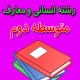 رشته انسانی و معارف
متوسطه دوم